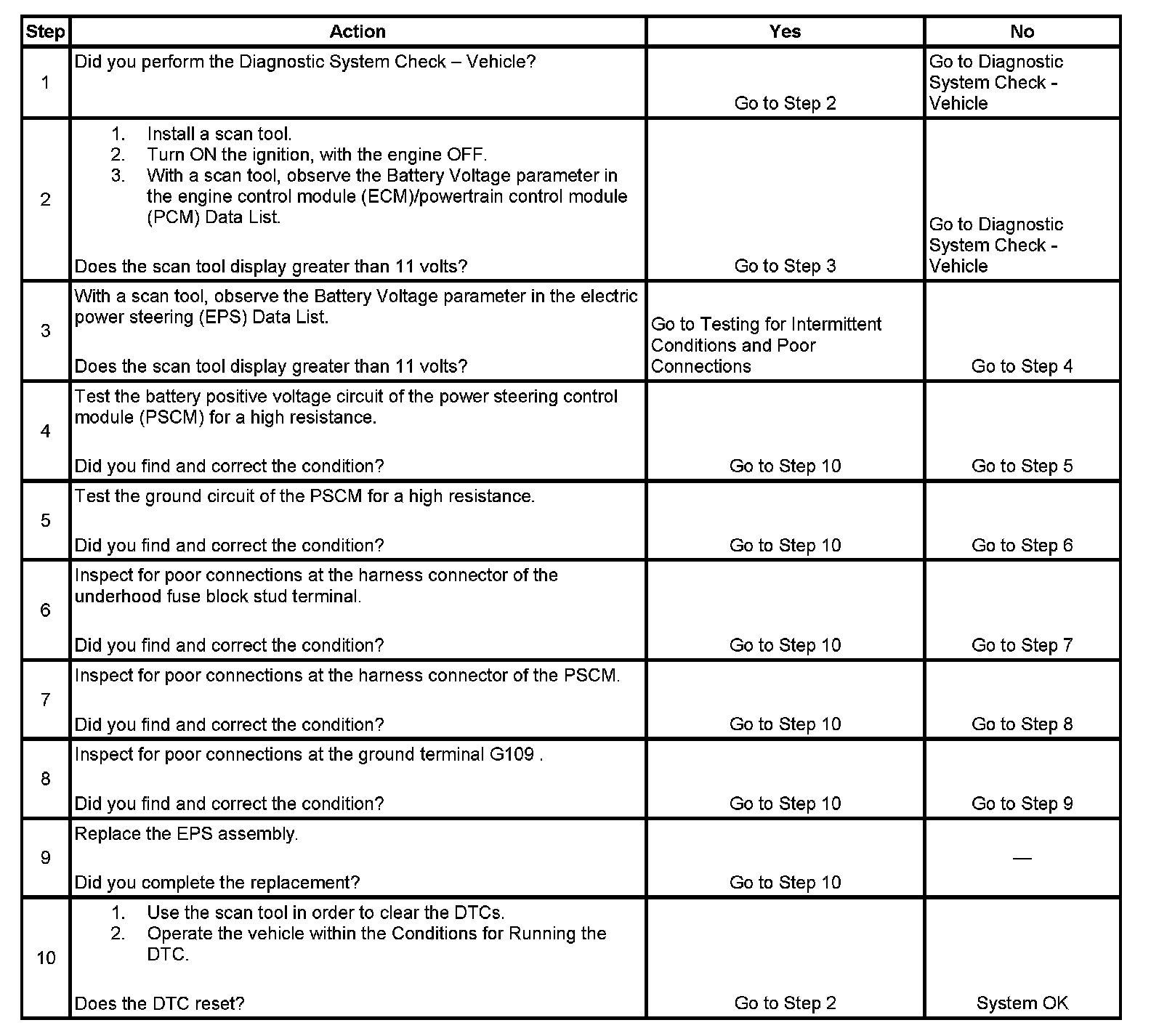 | Step | Action | Yes | No |
|---|---|---|---|
| 1 | Did you perform the Diagnostic System Check – Vehicle? | Go to Step 2 | Go to Diagnostic System Check - Vehicle |
| 2 | 1. Install a scan tool. 2. Turn ON the ignition, with the engine OFF. 3. With a scan tool, observe the Battery Voltage parameter in the engine control module (ECM)/powertrain control module (PCM) Data List. Does the scan tool display greater than 11 volts? | Go to Step 3 | Go to Diagnostic System Check - Vehicle |
| 3 | With a scan tool, observe the Battery Voltage parameter in the electric power steering (EPS) Data List. Does the scan tool display greater than 11 volts? | Go to Testing for Intermittent Conditions and Poor Connections | Go to Step 4 |
| 4 | Test the battery positive voltage circuit of the power steering control module (PSCM) for a high resistance. Did you find and correct the condition? | Go to Step 10 | Go to Step 5 |
| 5 | Test the ground circuit of the PSCM for a high resistance. Did you find and correct the condition? | Go to Step 10 | Go to Step 6 |
| 6 | Inspect for poor connections at the harness connector of the underhood fuse block stud terminal. Did you find and correct the condition? | Go to Step 10 | Go to Step 7 |
| 7 | Inspect for poor connections at the harness connector of the PSCM. Did you find and correct the condition? | Go to Step 10 | Go to Step 8 |
| 8 | Inspect for poor connections at the ground terminal G109 . Did you find and correct the condition? | Go to Step 10 | Go to Step 9 |
| 9 | Replace the EPS assembly. Did you complete the replacement? | Go to Step 10 | — |
| 10 | 1. Use the scan tool in order to clear the DTCs. 2. Operate the vehicle within the Conditions for Running the DTC. Does the DTC reset? | Go to Step 2 | System OK |